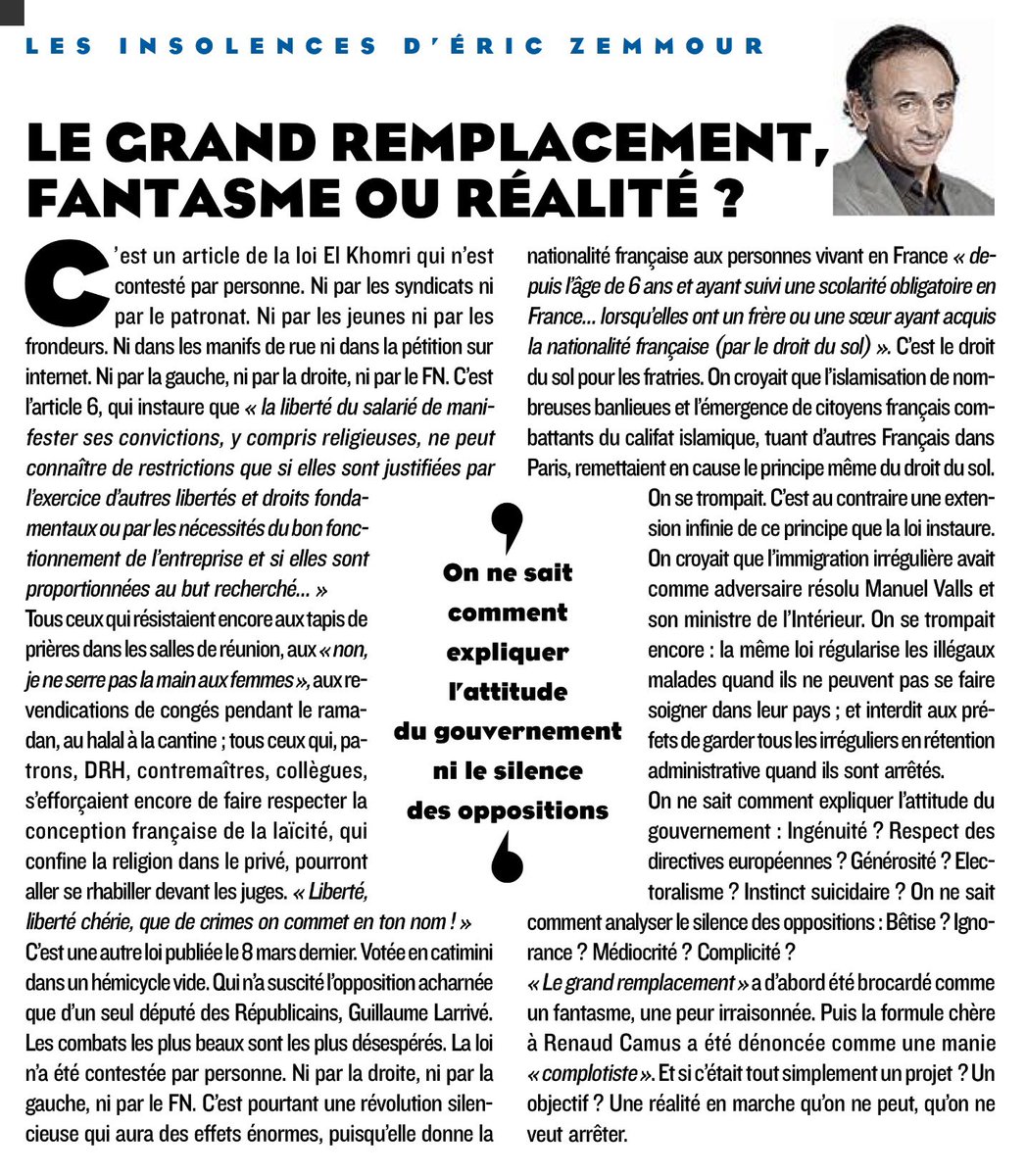 LES INSOLENCES D'ÉRIC ZEMMOUR

LE GRAND REMPLACEMENT, FANTASME OU RÉALITÉ ?

C'est un article de la loi El Khomri qui n'est contesté par personne. Ni par les syndicats ni par le patronat. Ni par les jeunes ni par les frondeurs. Ni dans les manifs de rue ni dans la pétition sur internet. Ni par la gauche, ni par la droite, ni par le FN. C'est l'article 6, qui instaure que « la liberté du salarié de manifester ses convictions, y compris religieuses, ne peut connaître de restrictions que si elles sont justifiées par l'exercice d'autres libertés et droits fondamentaux ou par les nécessités du bon fonctionnement de l'entreprise et si elles sont proportionnées au but recherché… »
Tous ceux qui résistaient encore aux tapis de prières dans les salles de réunion, aux « non, je ne serre pas la main aux femmes », aux revendications de congés pendant le ramadan, au halal à la cantine ; tous ceux qui, patrons, DRH, contremaîtres, collègues, s'efforçaient encore de faire respecter la conception française de la laïcité, qui confine la religion dans le privé, pourront aller se rhabiller devant les juges. « Liberté, liberté chérie, que de crimes on commet en ton nom ! »
C'est une autre loi publiée le 8 mars dernier. Votée en catimini dans un hémicycle vide. Qui n'a suscité l'opposition acharnée que d'un seul député des Républicains, Guillaume Larrivé. Les combats les plus beaux sont les plus désespérés. La loi n'a été contestée par personne. Ni par la droite, ni par la gauche, ni par le FN. C'est pourtant une révolution silencieuse qui aura des effets énormes, puisqu'elle donne la nationalité française aux personnes vivant en France « depuis l'âge de 6 ans et ayant suivi une scolarité obligatoire en France… lorsqu'elles ont un frère ou une sœur ayant acquis la nationalité française (par le droit du sol) ». C'est le droit du sol pour les fratries. On croyait que l'islamisation de nombreuses banlieues et l'émergence de citoyens français combattants du califat islamique, tuant d'autres Français dans Paris, remettaient en cause le principe même du droit du sol.
On se trompait. C'est au contraire une extension infinie de ce principe que la loi instaure. On croyait que l'immigration irrégulière avait comme adversaire résolu Manuel Valls et son ministre de l'Intérieur. On se trompait encore : la même loi régularise les illégaux malades quand ils ne peuvent pas se faire soigner dans leur pays ; et interdit aux préfets de garder tous les irréguliers en rétention administrative quand ils sont arrêtés.
On ne sait comment expliquer l'attitude du gouvernement : Ingénuité ? Respect des directives européennes ? Générosité ? Electoralisme ? Instinct suicidaire ? On ne sait comment analyser le silence des oppositions : Bêtise ? Ignorance ? Médiocrité ? Complicité ?
« Le grand remplacement » a d'abord été brocardé comme un fantasme, une peur irraisonnée. Puis la formule chère à Renaud Camus a été dénoncée comme une manie « complotiste ». Et si c'était tout simplement un projet ? Un objectif ? Une réalité en marche qu'on ne peut, qu'on ne veut arrêter.

On ne sait comment expliquer l'attitude du gouvernement ni le silence des oppositions